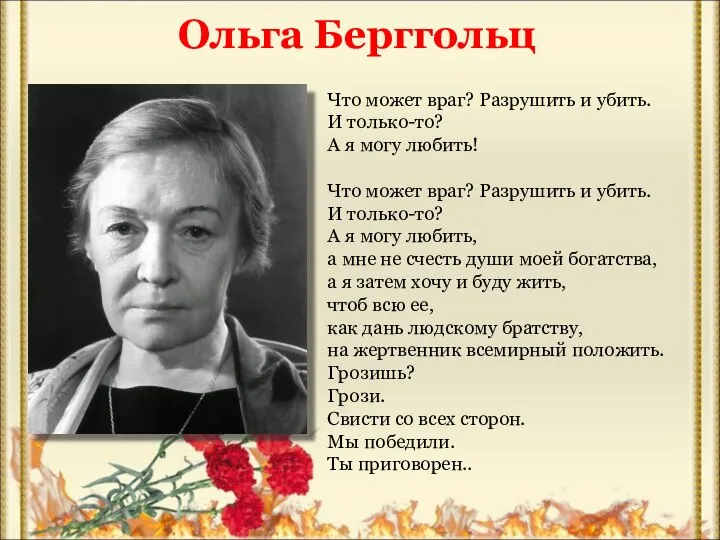 Ольга Берггольц

Что может враг? Разрушить и убить.
И только-то?
А я могу любить!

Что может враг? Разрушить и убить.
И только-то?
А я могу любить,
а мне не счесть души моей богатства,
а я затем хочу и буду жить,
чтоб всю ее,
как дань людскому братству,
на жертвенник всемирный положить.
Грозишь?
Грози.
Свисти со всех сторон.
Мы победили.
Ты приговорен..